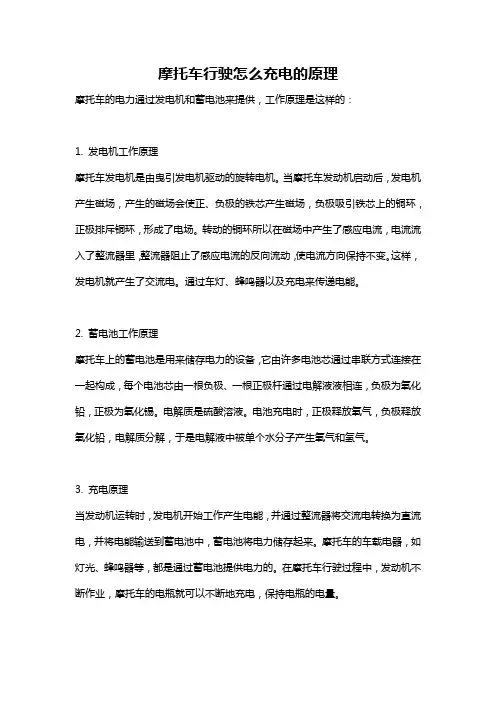 摩托车行驶怎么充电的原理

摩托车的电力通过发电机和蓄电池来提供，工作原理是这样的：

1. 发电机工作原理

摩托车发电机是由曳引发电机驱动的旋转电机。当摩托车发动机启动后，发电机产生磁场，产生的磁场会使正、负极的铁芯产生磁场，负极吸引铁芯上的铜环，正极排斥铜环，形成了电场。转动的铜环所以在磁场中产生了感应电流，电流流入了整流器里，整流器阻止了感应电流的反向流动，使电流方向保持不变。这样，发电机就产生了交流电。通过车灯、蜂鸣器以及充电来传递电能。

2. 蓄电池工作原理

摩托车上的蓄电池是用来储存电力的设备，它由许多电池芯通过串联方式连接在一起构成，每个电池芯由一根负极、一根正极杆通过电解液液相连，负极为氧化铅，正极为氧化锡。电解质是硫酸溶液。电池充电时，正极释放氧气，负极释放氧化铅，电解质分解，于是电解液中被单个水分子产生氧气和氢气。

3. 充电原理

当发动机运转时，发电机开始工作产生电能，并通过整流器将交流电转换为直流电，并将电能输送到蓄电池中，蓄电池将电力储存起来。摩托车的车载电器，如灯光、蜂鸣器等，都是通过蓄电池提供电力的。在摩托车行驶过程中，发动机不断作业，摩托车的电瓶就可以不断地充电，保持电瓶的电量。